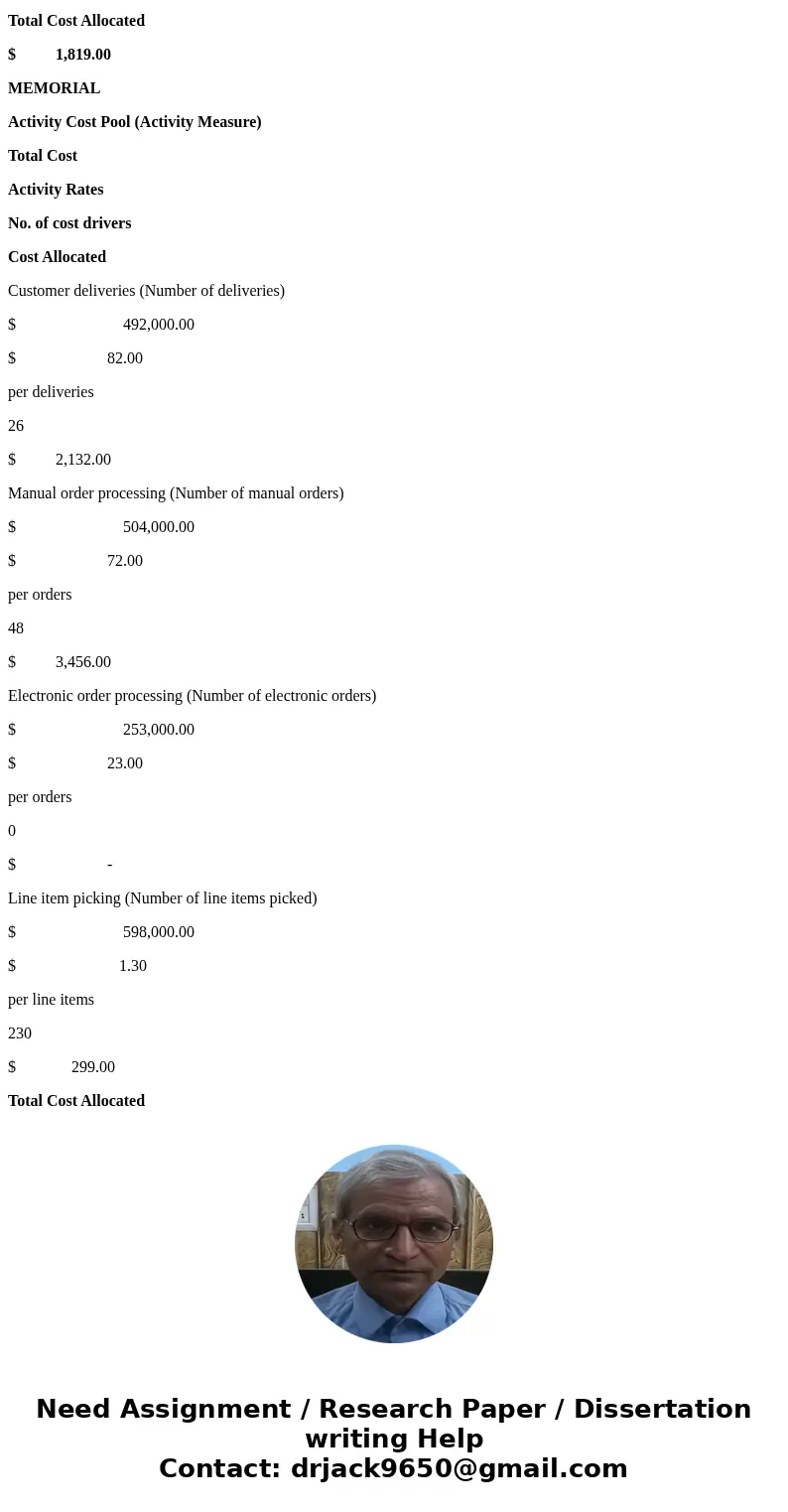 Total Cost Allocated

$ 1,819.00

MEMORIAL

Activity Cost Pool (Activity Measure)

Total Cost

Activity Rates

No. of cost drivers

Cost Allocated

Customer deliveries (Number of deliveries)

$ 492,000.00

$ 82.00

per deliveries

26

$ 2,132.00

Manual order processing (Number of manual orders)

$ 504,000.00

$ 72.00

per orders

48

$ 3,456.00

Electronic order processing (Number of electronic orders)

$ 253,000.00

$ 23.00

per orders

0

$ -

Line item picking (Number of line items picked)

$ 598,000.00

$ 1.30

per line items

230

$ 299.00

Total Cost Allocated

Need Assignment / Research Paper / Dissertation writing Help
Contact: drjack9650@gmail.com